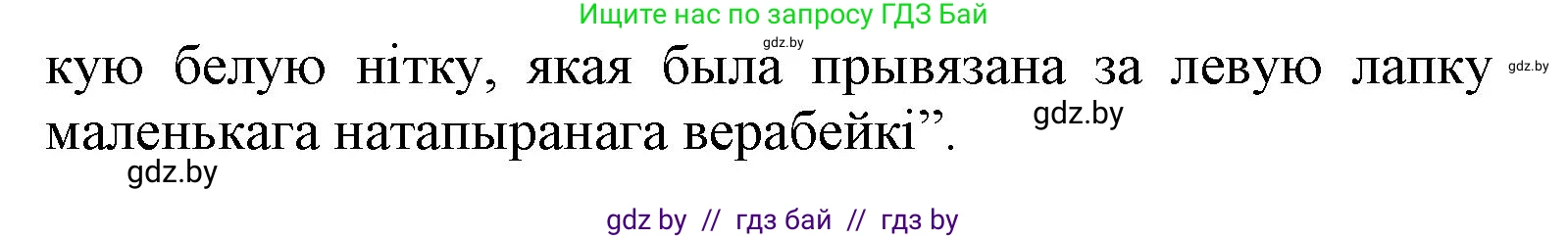 Ищите нас по запросу ГДЗ Бай

gdz.by

кую белую нітку, якая была прывязана за левую лапку маленькага натапыранага верабейкі”.

gdz.by

gdz.by

gdz.by

gdz by // гдз бай // гдз by